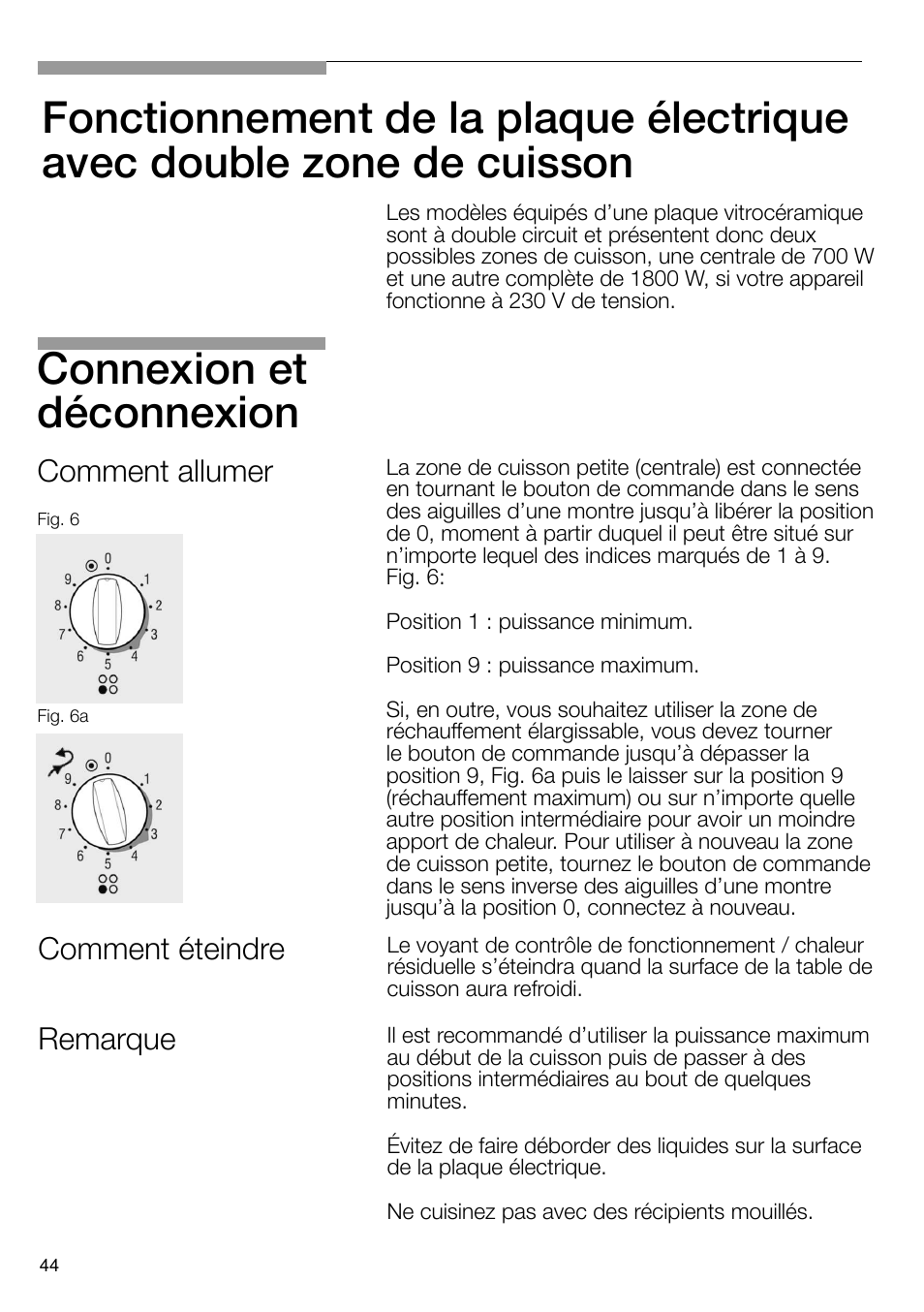 Fonctionnement de la plaque électrique avec double zone de cuisson

Les modèles équipés d'une plaque vitrocéramique sont à double circuit et présentent donc deux possibles zones de cuisson, une centrale de 700 W et une autre complète de 1800 W, si votre appareil fonctionne à 230 V de tension.

Connexion et déconnexion

Comment allumer

Fig. 6

0 1 2 3 4 5 6 7 8 9

Fig. 6a

0 1 2 3 4 5 6 7 8 9

La zone de cuisson petite (centrale) est connectée en tournant le bouton de commande dans le sens des aiguilles d'une montre jusqu'à libérer la position de 0, moment à partir duquel il peut être situé sur n'importe lequel des indices marqués de 1 à 9. Fig. 6:

Position 1 : puissance minimum.

Position 9 : puissance maximum.

Si, en outre, vous souhaitez utiliser la zone de réchauffement élargissable, vous devez tourner le bouton de commande jusqu'à dépasser la position 9, Fig. 6a puis le laisser sur la position 9 (réchauffement maximum) ou sur n'importe quelle autre position intermédiaire pour avoir un moindre apport de chaleur. Pour utiliser à nouveau la zone de cuisson petite, tournez le bouton de commande dans le sens inverse des aiguilles d'une montre jusqu'à la position 0, connectez à nouveau.

Comment éteindre

Le voyant de contrôle de fonctionnement / chaleur résiduelle s'éteindra quand la surface de la table de cuisson aura refroidi.

Remarque

Il est recommandé d'utiliser la puissance maximum au début de la cuisson puis de passer à des positions intermédiaires au bout de quelques minutes.

Évitez de faire déborder des liquides sur la surface de la plaque électrique.

Ne cuisinez pas avec des récipients mouillés.

44